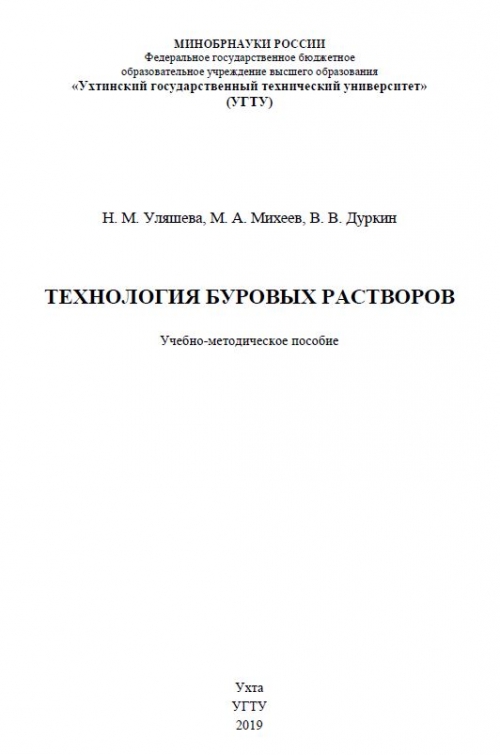 МИНОБРНАУКИ РОССИИ
Федеральное государственное бюджетное
образовательное учреждение высшего образования
«Ухтинский государственный технический университет»
(УГТУ)

Н. М. Уляшева, М. А. Михеев, В. В. Дуркин

ТЕХНОЛОГИЯ БУРОВЫХ РАСТВОРОВ

Учебно-методическое пособие

Ухта
УГТУ
2019